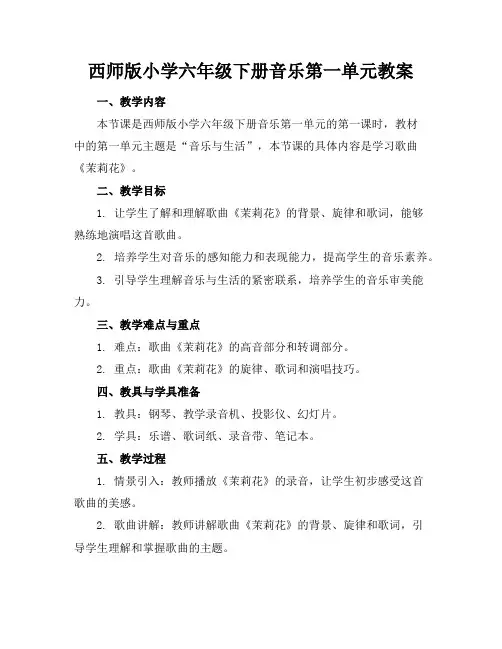 西师版小学六年级下册音乐第一单元教案

一、教学内容

本节课是西师版小学六年级下册音乐第一单元的第一课时，教材中的第一单元主题是“音乐与生活”，本节课的具体内容是学习歌曲《茉莉花》。

二、教学目标

1. 让学生了解和理解歌曲《茉莉花》的背景、旋律和歌词，能够熟练地演唱这首歌曲。

2. 培养学生对音乐的感知能力和表现能力，提高学生的音乐素养。

3. 引导学生理解音乐与生活的紧密联系，培养学生的音乐审美能力。

三、教学难点与重点

1. 难点：歌曲《茉莉花》的高音部分和转调部分。

2. 重点：歌曲《茉莉花》的旋律、歌词和演唱技巧。

四、教具与学具准备

1. 教具：钢琴、教学录音机、投影仪、幻灯片。

2. 学具：乐谱、歌词纸、录音带、笔记本。

五、教学过程

1. 情景引入：教师播放《茉莉花》的录音，让学生初步感受这首歌曲的美感。

2. 歌曲讲解：教师讲解歌曲《茉莉花》的背景、旋律和歌词，引导学生理解和掌握歌曲的主题。